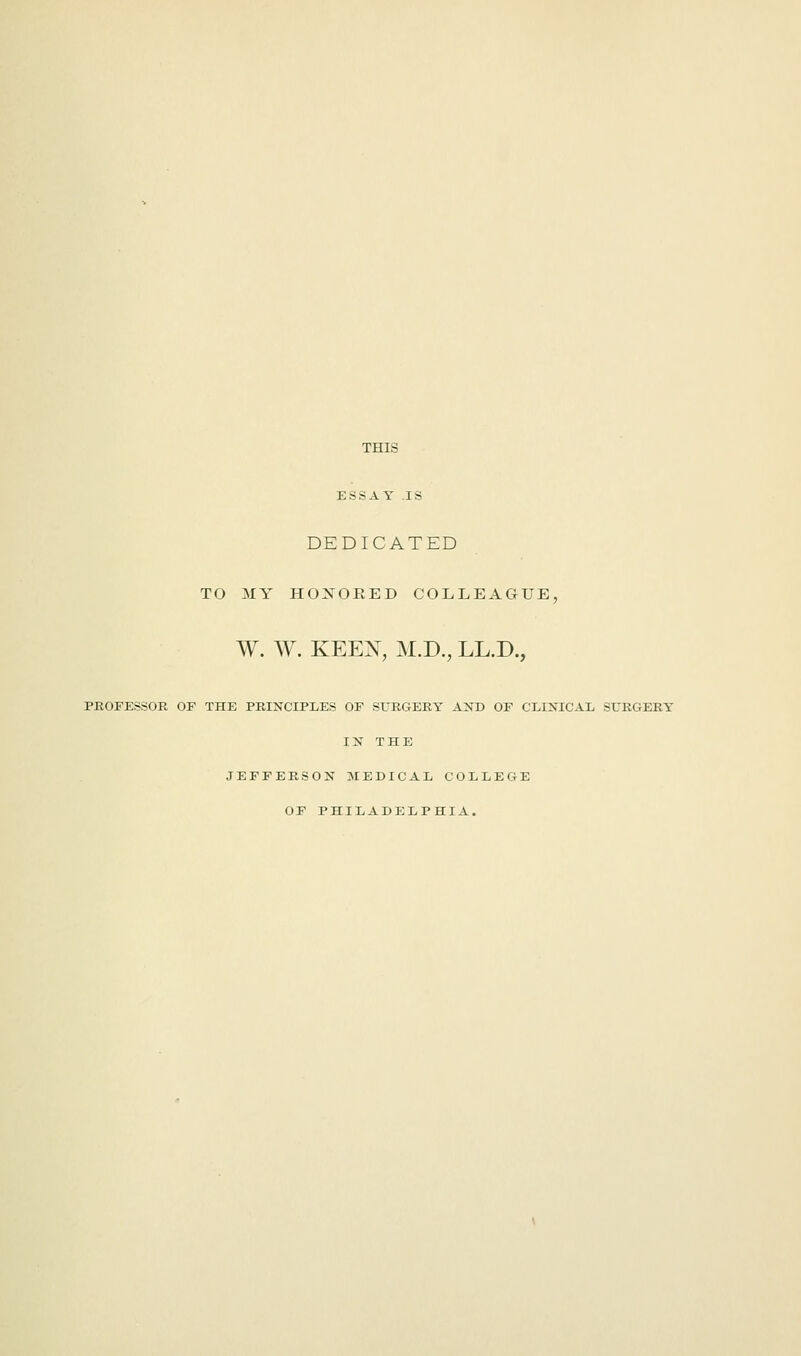 THIS

ESSAY IS

DEDICATED

TO MY HONORED COLLEAGUE,

W. W. KEEN, M.D., LL.D.,

PROFESSOR OF THE PRINCIPLES OF SURGERY AND OF CLINICAL SURGERY

IN THE

JEFFERSON MEDICAL COLLEGE

OF PHILADELPHIA.